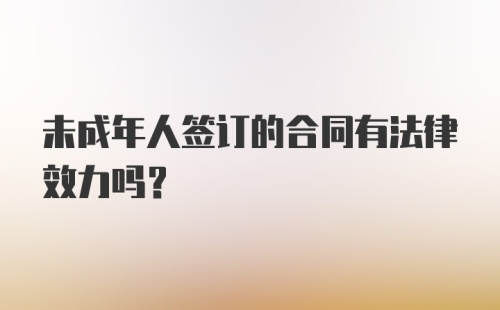 未成年人签订的合同有法律效力吗？